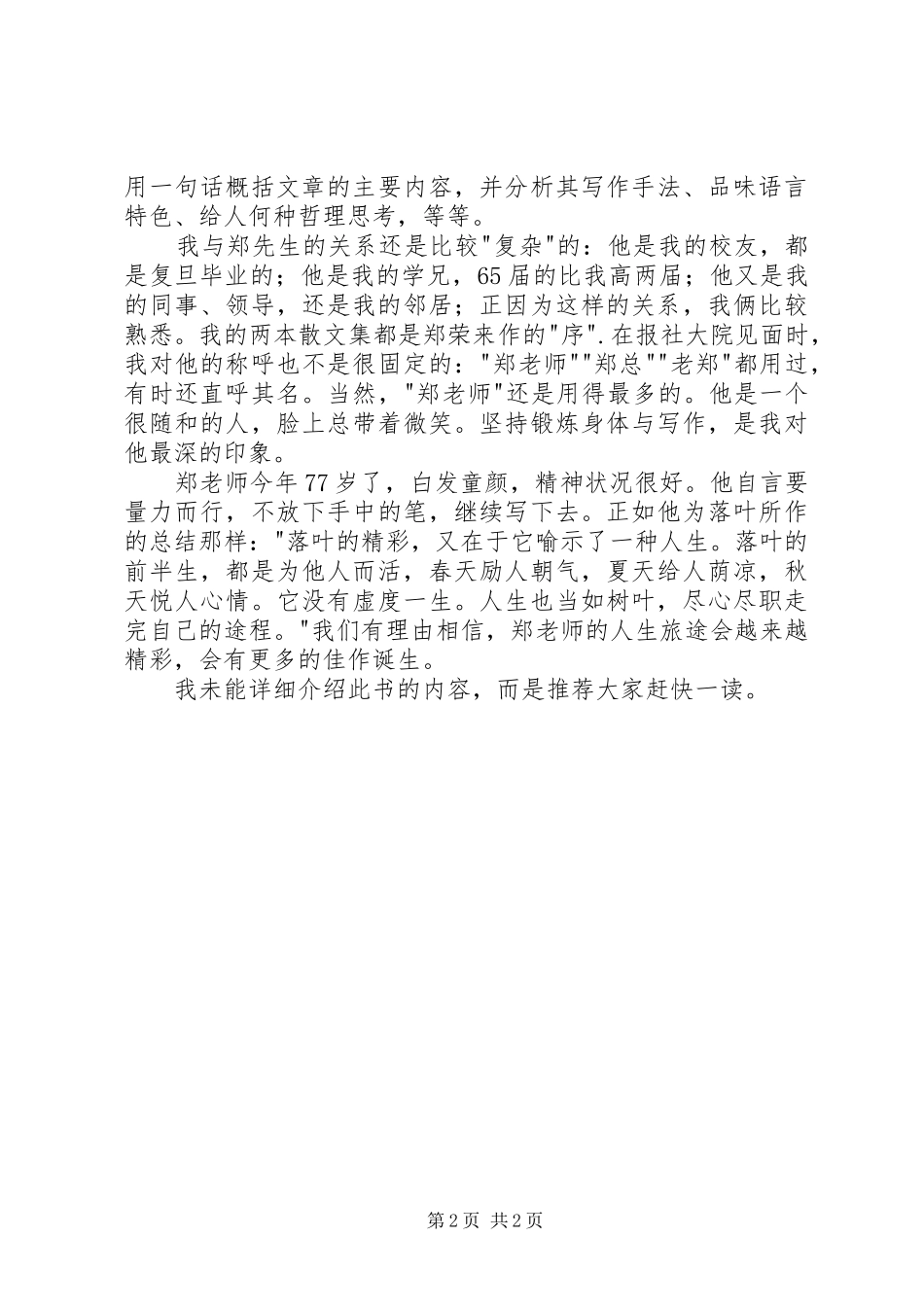 用一句话概括文章的主要内容，并分析其写作手法、品味语言特色、给人何种哲理思考，等等。

我与郑先生的关系还是比较"复杂"的：他是我的校友，都是复旦毕业的；他是我的学兄，65届的比我高两届；他又是我的同事、领导，还是我的邻居；正因为这样的关系，我俩比较熟悉。我的两本散文集都是郑荣来作的"序".在报社大院见面时，我对他的称呼也不是很固定的："郑老师""郑总""老郑"都用过，有时还直呼其名。当然，"郑老师"还是用得最多的。他是一个很随和的人，脸上总带着微笑。坚持锻炼身体与写作，是我对他最深的印象。

郑老师今年77岁了，白发童颜，精神状况很好。他自言要量力而行，不放下手中的笔，继续写下去。正如他为落叶所作的总结那样："落叶的精彩，又在于它喻示了一种人生。落叶的前半生，都是为他人而活，春天励人朝气，夏天给人荫凉，秋天悦人心情。它没有虚度一生。人生也当如树叶，尽心尽职走完自己的途程。"我们有理由相信，郑老师的人生旅途会越来越精彩，会有更多的佳作诞生。

我未能详细介绍此书的内容，而是推荐大家赶快一读。

第2页 共2页